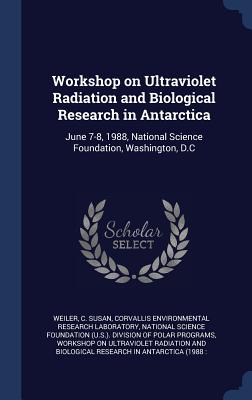 Workshop on Ultraviolet Radiation and Biological Research in Antarctica

June 7-8, 1988, National Science Foundation, Washington, D.C

Scholar SELECT

WEILER, C. SUSAN, CORVALLIS ENVIRONMENTAL RESEARCH LABORATORY, NATIONAL SCIENCE FOUNDATION (U.S.). DIVISION OF POLAR PROGRAMS, WORKSHOP ON ULTRAVIOLET RADIATION AND BIOLOGICAL RESEARCH IN ANTARCTICA (1988 :